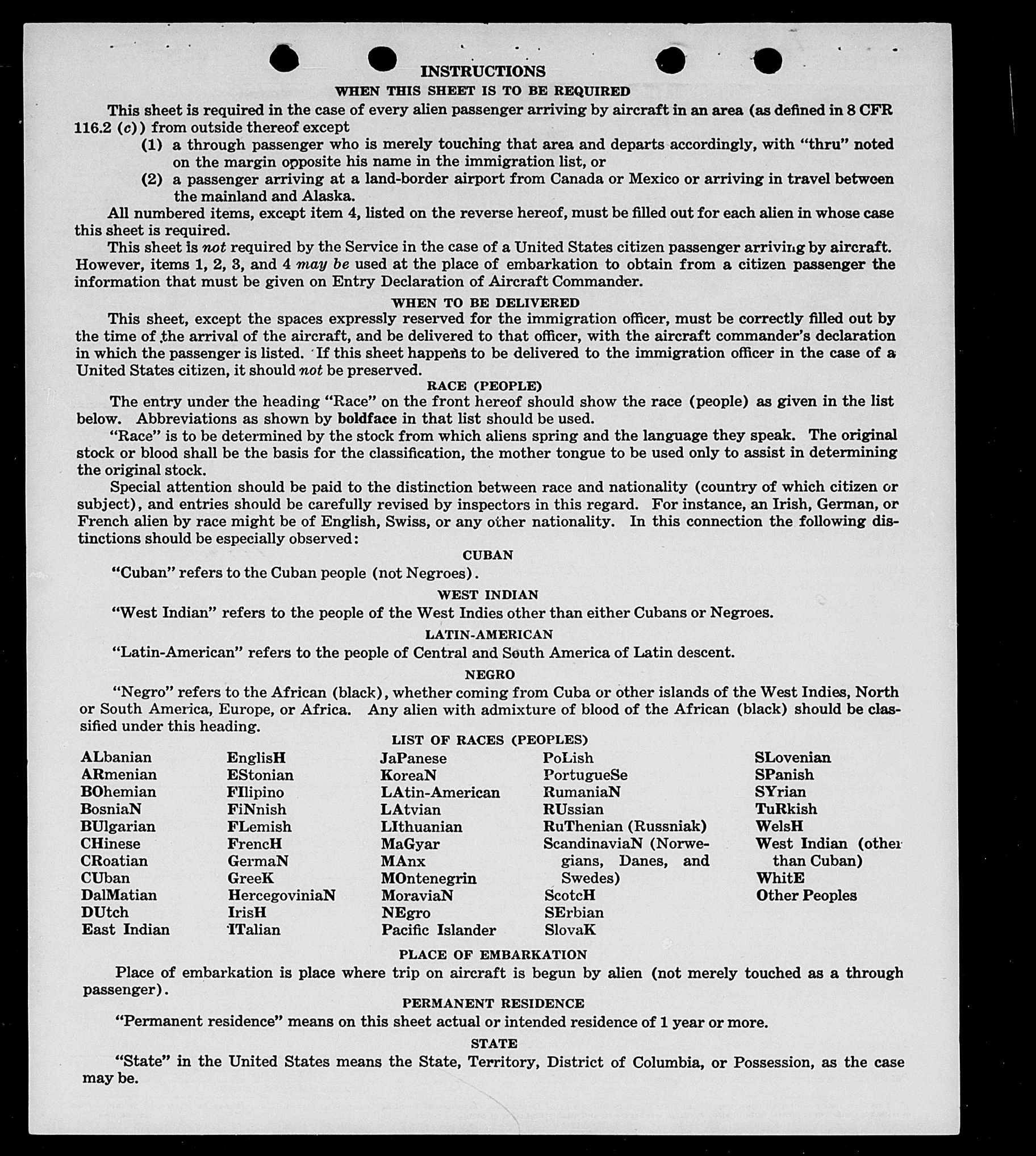 INSTRUCTIONS

WHEN THIS SHEET IS TO BE REQUIRED

This sheet is required in the case of every alien passenger arriving by aircraft in an area (as defined in 8 CFR 116.2 (c)) from outside thereof except

(1) a through passenger who is merely touching that area and departs accordingly, with "thru" noted on the margin opposite his name in the immigration list, or

(2) a passenger arriving at a land-border airport from Canada or Mexico or arriving in travel between the mainland and Alaska.

All numbered items, except item 4, listed on the reverse hereof, must be filled out for each alien in whose case this sheet is required.

This sheet is not required by the Service in the case of a United States citizen passenger arriving by aircraft. However, items 1, 2, 3, and 4 may be used at the place of embarkation to obtain from a citizen passenger the information that must be given on Entry Declaration of Aircraft Commander.

WHEN TO BE DELIVERED

This sheet, except the spaces expressly reserved for the immigration officer, must be correctly filled out by the time of the arrival of the aircraft, and be delivered to that officer, with the aircraft commander's declaration in which the passenger is listed. If this sheet happens to be delivered to the immigration officer in the case of a United States citizen, it should not be preserved.

RACE (PEOPLE)

The entry under the heading "Race" on the front hereof should show the race (people) as given in the list below. Abbreviations as shown by boldface in that list should be used.

"Race" is to be determined by the stock from which aliens spring and the language they speak. The original stock or blood shall be the basis for the classification, the mother tongue to be used only to assist in determining the original stock.

Special attention should be paid to the distinction between race and nationality (country of which citizen or subject), and entries should be carefully revised by inspectors in this regard. For instance, an Irish, German, or French alien by race might be of English, Swiss, or any other nationality. In this connection the following distinctions should be especially observed:

CUBAN

"Cuban" refers to the Cuban people (not Negroes).

WEST INDIAN

"West Indian" refers to the people of the West Indies other than either Cubans or Negroes.

LATIN-AMERICAN

"Latin-American" refers to the people of Central and South America of Latin descent.

NEGRO

"Negro" refers to the African (black), whether coming from Cuba or other islands of the West Indies, North or South America, Europe, or Africa. Any alien with admixture of blood of the African (black) should be classified under this heading.

LIST OF RACES (PEOPLES)

ALbanian
ARmenian
BOhemian
BosniaN
BUlgarian
CHinese
CRoatian
CUban
DalMatian
DUtch
East Indian

EnglisH
EStonian
FIlipino
FiNnish
FLemish
FrencH
GermaN
GreeK
HercegoviniaN
IrisH
ITalian

JaPanese
KoreaN
LAtin-American
LAtvian
LIthuanian
MaGyar
MAnx
MOntenegrin
MoraviaN
NEgro
Pacific Islander

PoLish
PortugueSe
RumaniaN
RUssian
RuThenian (Russniak)
ScandinaviaN (Norwegians, Danes, and Swedes)
ScotcH
SErbian
SlovaK

SLovenian
SPanish
SYrian
TuRkish
WelsH
West Indian (other than Cuban)
WhitE
Other Peoples

PLACE OF EMBARKATION

Place of embarkation is place where trip on aircraft is begun by alien (not merely touched as a through passenger).

PERMANENT RESIDENCE

"Permanent residence" means on this sheet actual or intended residence of 1 year or more.

STATE

"State" in the United States means the State, Territory, District of Columbia, or Possession, as the case may be.